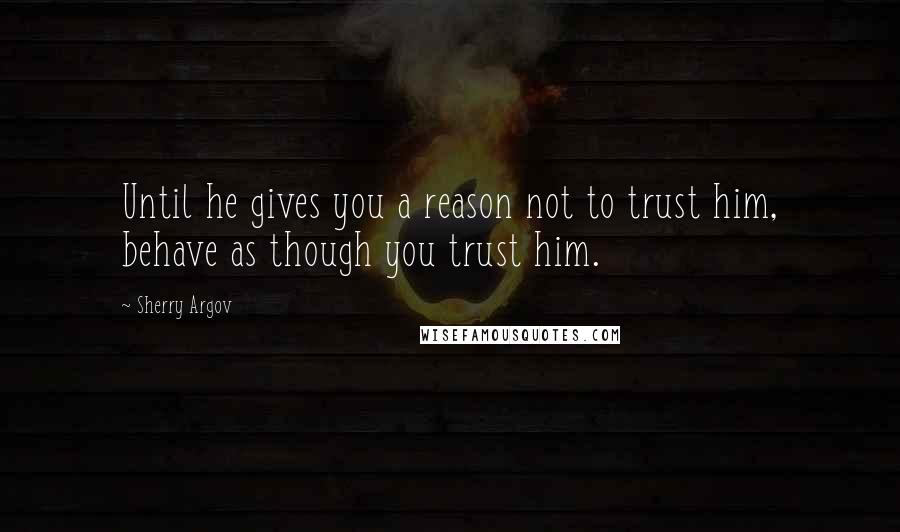 Until he gives you a reason not to trust him, behave as though you trust him.

~ Sherry Argov

WISEFAMOUSQUOTES.COM